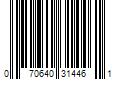 0 70640 31446 1